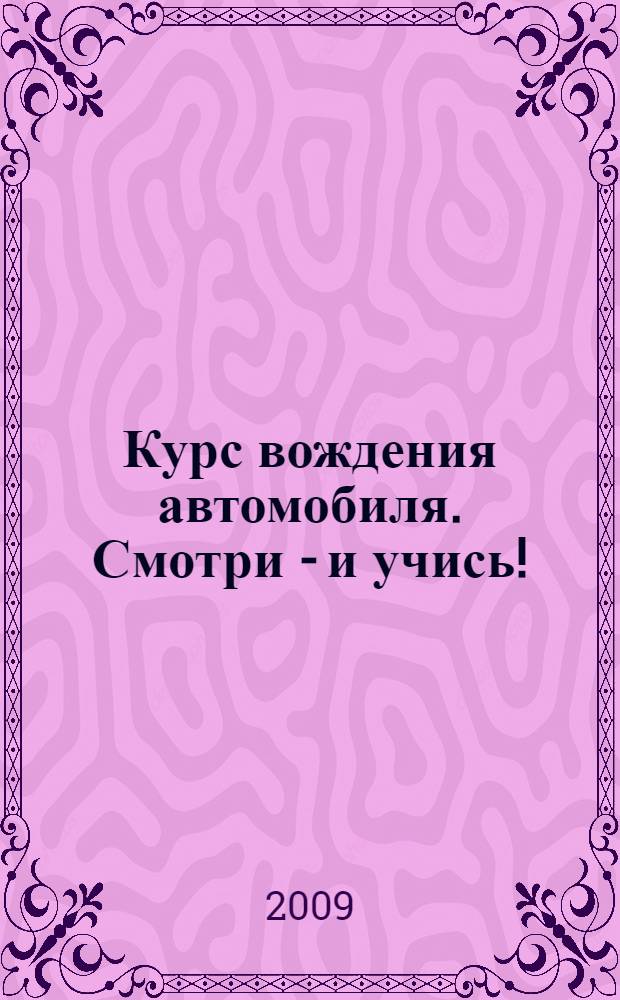 Курс вождения автомобиля. Смотри - и учись!

2009